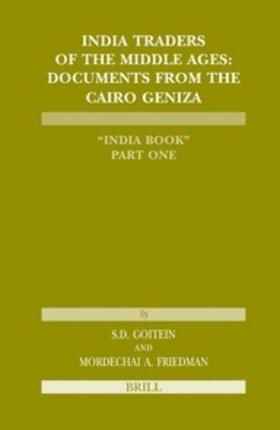 INDIA TRADERS OF THE MIDDLE AGES: DOCUMENTS FROM THE CAIRO GENIZA

"INDIA BOOK"
PART ONE

by

S.D. GOITEIN
AND
MORDECHAI A. FRIEDMAN

BRILL